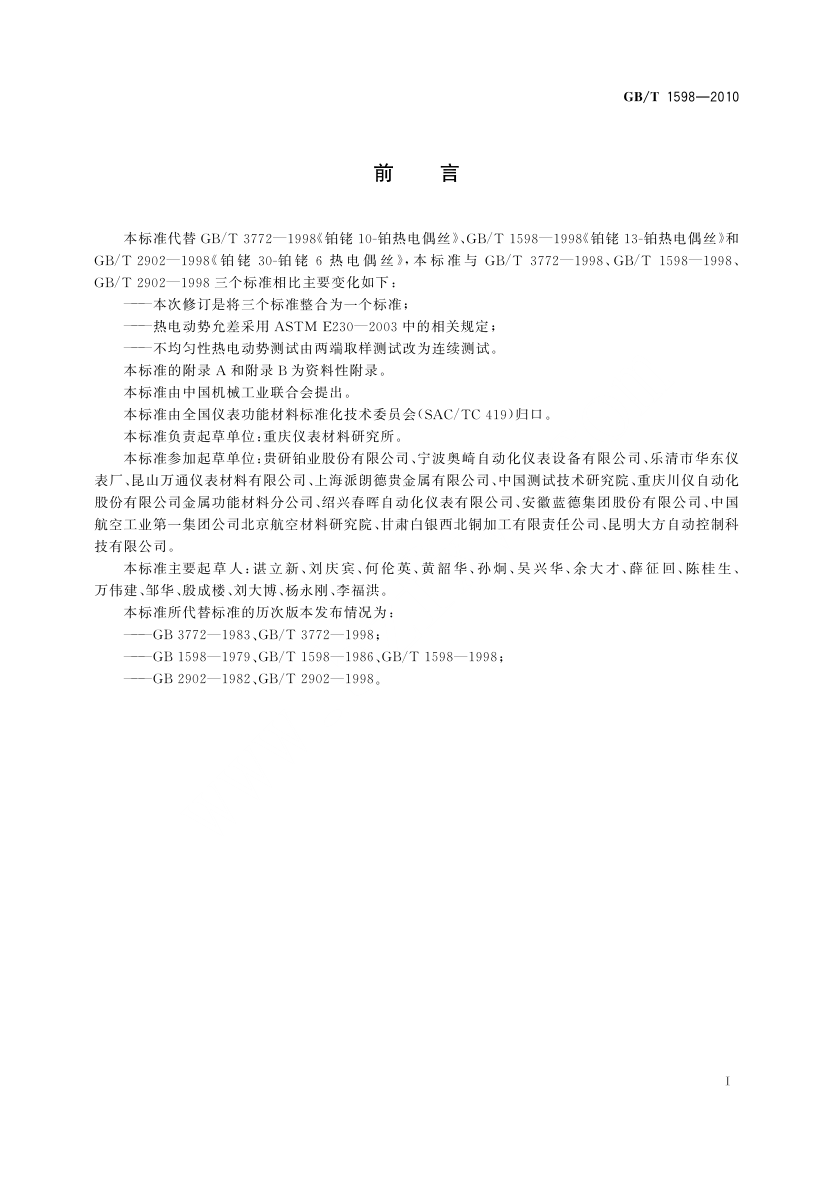 GB/T 1598—2010

前　言

本标准代替 GB/T 3772—1998《铂铑 10-铂热电偶丝》、GB/T 1598—1998《铂铑 13-铂热电偶丝》和 GB/T 2902—1998《铂铑 30-铂铑 6 热电偶丝》，本标准与 GB/T 3772—1998、GB/T 1598—1998、GB/T 2902—1998 三个标准相比主要变化如下：

——本次修订是将三个标准整合为一个标准；

——热电动势允差采用 ASTM E230—2003 中的相关规定；

——不均匀性热电动势测试由两端取样测试改为连续测试。

本标准的附录 A 和附录 B 为资料性附录。

本标准由中国机械工业联合会提出。

本标准由全国仪表功能材料标准化技术委员会(SAC/TC 419)归口。

本标准负责起草单位：重庆仪表材料研究所。

本标准参加起草单位：贵研铂业股份有限公司、宁波奥崎自动化仪表设备有限公司、乐清市华东仪表厂、昆山万通仪表材料有限公司、上海派朗德贵金属有限公司、中国测试技术研究院、重庆川仪自动化股份有限公司金属功能材料分公司、绍兴春晖自动化仪表有限公司、安徽蓝德集团股份有限公司、中国航空工业第一集团公司北京航空材料研究院、甘肃白银西北铜加工有限责任公司、昆明大方自动控制科技有限公司。

本标准主要起草人：谌立新、刘庆宾、何伦英、黄韶华、孙炯、吴兴华、余大才、薛征回、陈桂生、万伟建、邹华、殷成楼、刘大博、杨永刚、李福洪。

本标准所代替标准的历次版本发布情况为：

——GB 3772—1983、GB/T 3772—1998；

——GB 1598—1979、GB/T 1598—1986、GB/T 1598—1998；

——GB 2902—1982、GB/T 2902—1998。

I